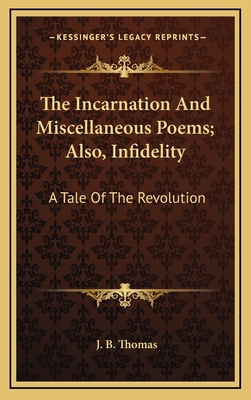 —KESSINGER'S LEGACY REPRINTS—

The Incarnation And Miscellaneous Poems; Also, Infidelity

A Tale Of The Revolution

J. B. Thomas